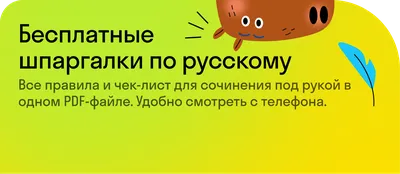 Бесплатные шпаргалки по русскому

Все правила и чек-лист для сочинения под рукой в одном PDF-файле. Удобно смотреть с телефона.